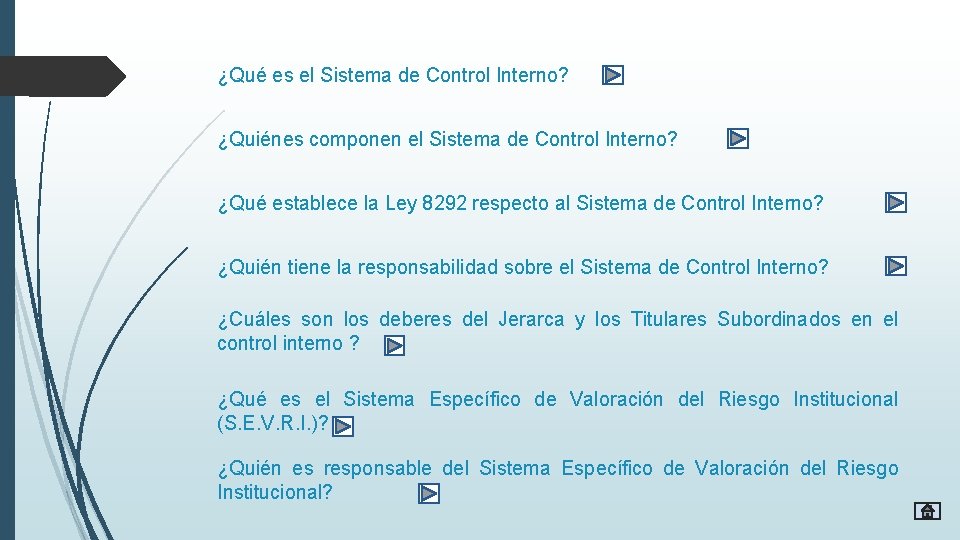 ¿Qué es el Sistema de Control Interno?

¿Quiénes componen el Sistema de Control Interno?

¿Qué establece la Ley 8292 respecto al Sistema de Control Interno?

¿Quién tiene la responsabilidad sobre el Sistema de Control Interno?

¿Cuáles son los deberes del Jerarca y los Titulares Subordinados en el control interno ?

¿Qué es el Sistema Específico de Valoración del Riesgo Institucional (S.E.V.R.I.)?

¿Quién es responsable del Sistema Específico de Valoración del Riesgo Institucional?